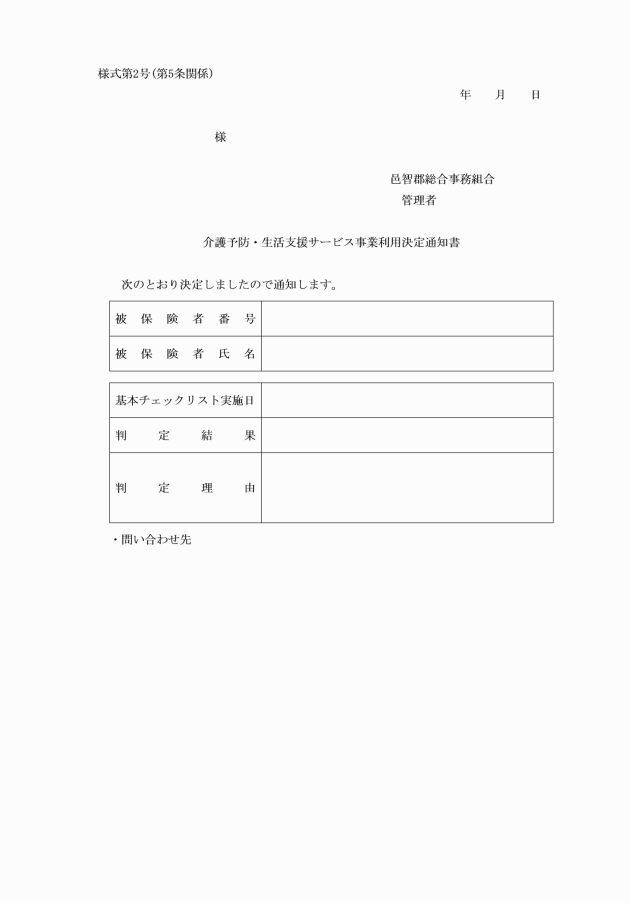 様式第2号(第5条関係)

年　　月　　日

様

邑智郡総合事務組合
管理者

介護予防・生活支援サービス事業利用決定通知書

次のとおり決定しましたので通知します。

| 被保険者番号 | |
|---|---|
| 被保険者氏名 | |

| 基本チェックリスト実施日 | |
|---|---|
| 判定結果 | |
| 判定理由 | |

・問い合わせ先